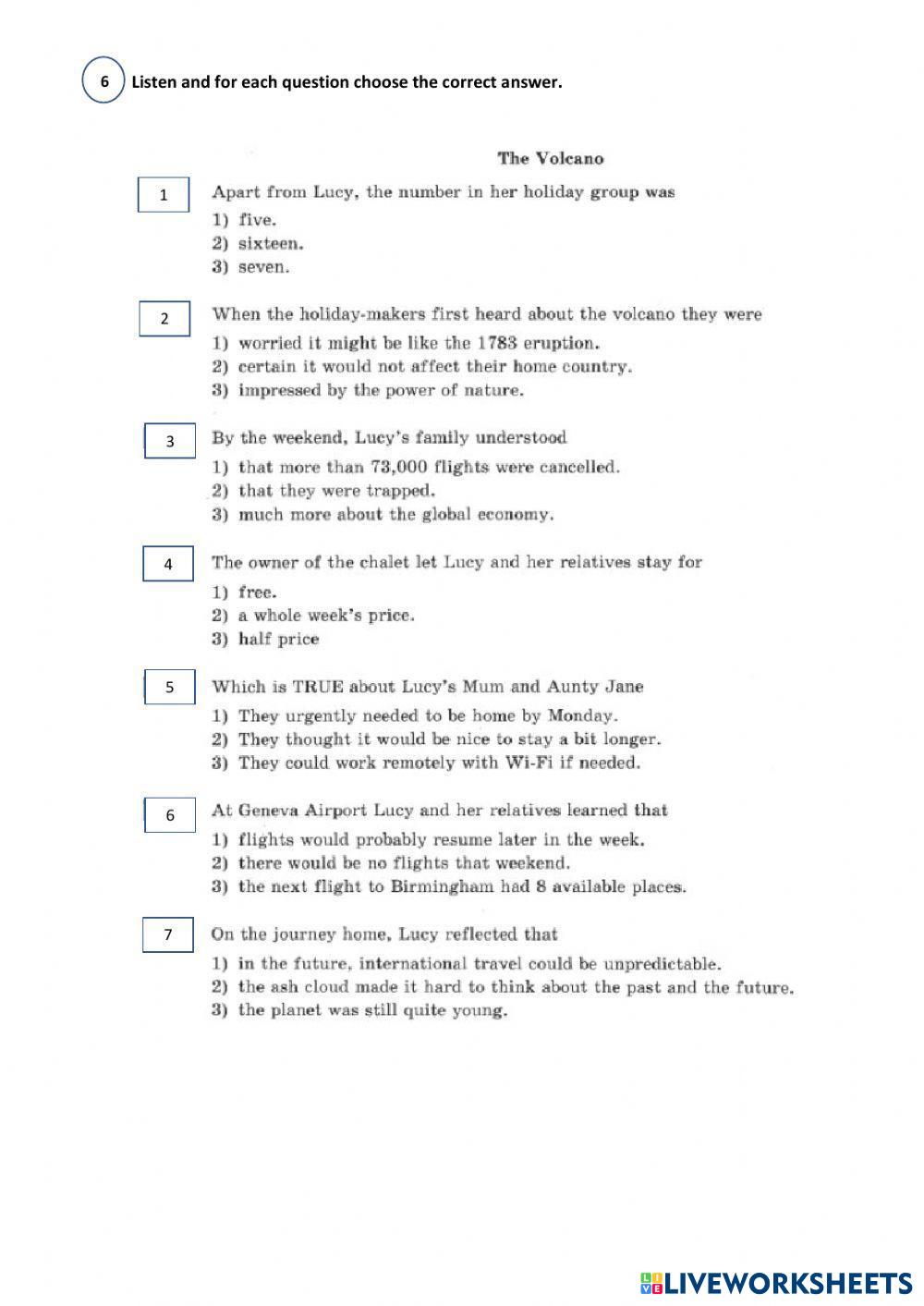 6 Listen and for each question choose the correct answer.

The Volcano

1 Apart from Lucy, the number in her holiday group was
1) five.
2) sixteen.
3) seven.

2 When the holiday-makers first heard about the volcano they were
1) worried it might be like the 1783 eruption.
2) certain it would not affect their home country.
3) impressed by the power of nature.

3 By the weekend, Lucy's family understood
1) that more than 73,000 flights were cancelled.
2) that they were trapped.
3) much more about the global economy.

4 The owner of the chalet let Lucy and her relatives stay for
1) free.
2) a whole week's price.
3) half price

5 Which is TRUE about Lucy's Mum and Aunty Jane
1) They urgently needed to be home by Monday.
2) They thought it would be nice to stay a bit longer.
3) They could work remotely with Wi-Fi if needed.

6 At Geneva Airport Lucy and her relatives learned that
1) flights would probably resume later in the week.
2) there would be no flights that weekend.
3) the next flight to Birmingham had 8 available places.

7 On the journey home, Lucy reflected that
1) in the future, international travel could be unpredictable.
2) the ash cloud made it hard to think about the past and the future.
3) the planet was still quite young.

LIVEWORKSHEETS